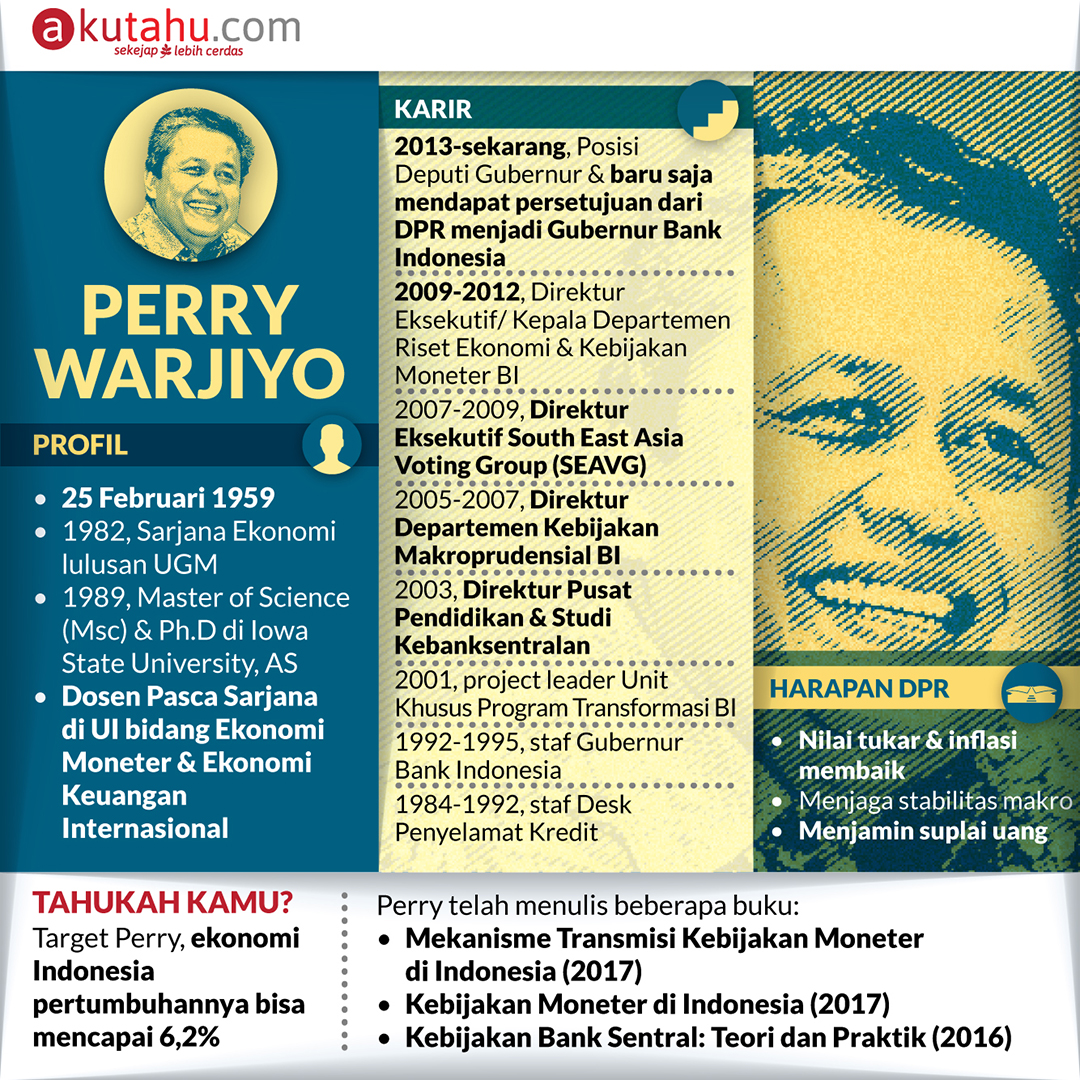 akutahu.com
sekejap lebih cerdas

PERRY WARJIYO

PROFIL
• 25 Februari 1959
• 1982, Sarjana Ekonomi lulusan UGM
• 1989, Master of Science (Msc) & Ph.D di Iowa State University, AS
• Dosen Pasca Sarjana di UI bidang Ekonomi Moneter & Ekonomi Keuangan Internasional

KARIR
2013-sekarang, Posisi Deputi Gubernur & baru saja mendapat persetujuan dari DPR menjadi Gubernur Bank Indonesia
2009-2012, Direktur Eksekutif/ Kepala Departemen Riset Ekonomi & Kebijakan Moneter BI
2007-2009, Direktur Eksekutif South East Asia Voting Group (SEAVG)
2005-2007, Direktur Departemen Kebijakan Makroprudensial BI
2003, Direktur Pusat Pendidikan & Studi Kebanksentralan
2001, project leader Unit Khusus Program Transformasi BI
1992-1995, staf Gubernur Bank Indonesia
1984-1992, staf Desk Penyelamat Kredit

HARAPAN DPR
• Nilai tukar & inflasi membaik
• Menjaga stabilitas makro
• Menjamin suplai uang

TAHUKAH KAMU?
Target Perry, ekonomi Indonesia pertumbuhannya bisa mencapai 6,2%

Perry telah menulis beberapa buku:
• Mekanisme Transmisi Kebijakan Moneter di Indonesia (2017)
• Kebijakan Moneter di Indonesia (2017)
• Kebijakan Bank Sentral: Teori dan Praktik (2016)